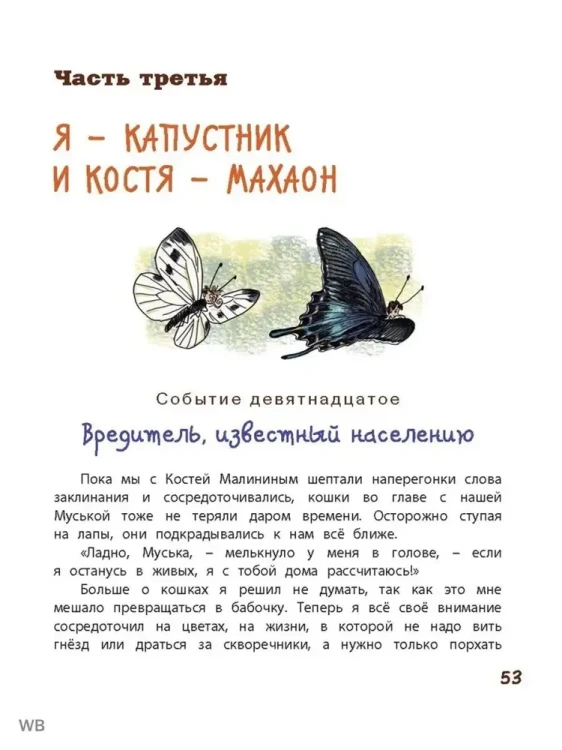 Часть третья

Я – КАПУСТНИК
И КОСТЯ – МАХАОН

Событие девятнадцатое

Вредитель, известный населению

Пока мы с Костей Малининым шептали наперегонки слова заклинания и сосредоточивались, кошки во главе с нашей Муськой тоже не теряли даром времени. Осторожно ступая на лапы, они подкрадывались к нам всё ближе.

«Ладно, Муська, – мелькнуло у меня в голове, – если я останусь в живых, я с тобой дома рассчитаюсь!»

Больше о кошках я решил не думать, так как это мне мешало превращаться в бабочку. Теперь я всё своё внимание сосредоточил на цветах, на жизни, в которой не надо вить гнёзд или драться за скворечники, а нужно только порхать

53

WB